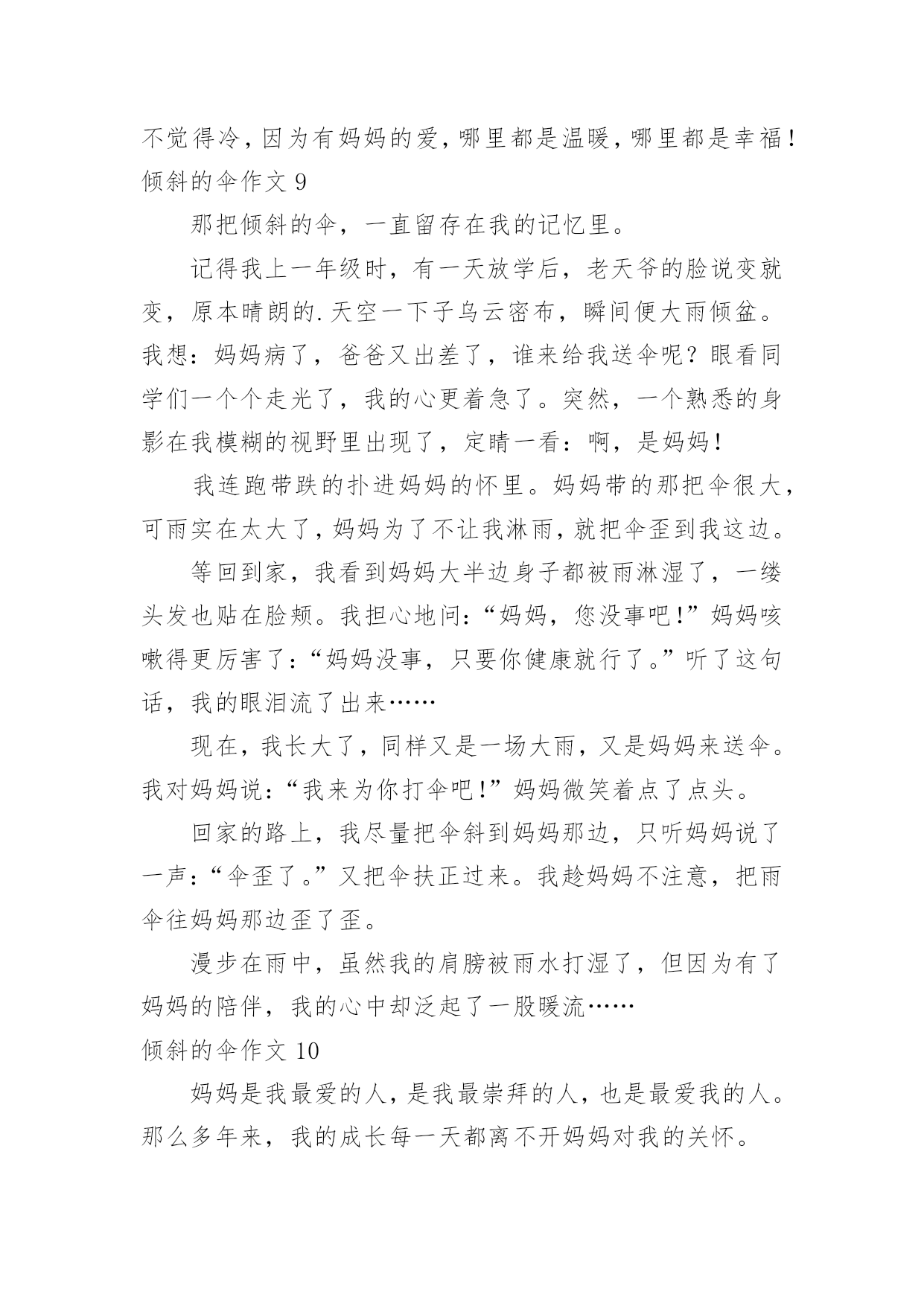 不觉得冷，因为有妈妈的爱，哪里都是温暖，哪里都是幸福！
倾斜的伞作文 9

那把倾斜的伞，一直留存在我的记忆里。

记得我上一年级时，有一天放学后，老天爷的脸说变就变，原本晴朗的.天空一下子乌云密布，瞬间便大雨倾盆。我想：妈妈病了，爸爸又出差了，谁来给我送伞呢？眼看同学们一个个走光了，我的心更着急了。突然，一个熟悉的身影在我模糊的视野里出现了，定睛一看：啊，是妈妈！

我连跑带跌的扑进妈妈的怀里。妈妈带的那把伞很大，可雨实在太大了，妈妈为了不让我淋雨，就把伞歪到我这边。

等回到家，我看到妈妈大半边身子都被雨淋湿了，一缕头发也贴在脸颊。我担心地问：“妈妈，您没事吧！”妈妈咳嗽得更厉害了：“妈妈没事，只要你健康就行了。”听了这句话，我的眼泪流了出来……

现在，我长大了，同样又是一场大雨，又是妈妈来送伞。我对妈妈说：“我来为你打伞吧！”妈妈微笑着点了点头。

回家的路上，我尽量把伞斜到妈妈那边，只听妈妈说了一声：“伞歪了。”又把伞扶正过来。我趁妈妈不注意，把雨伞往妈妈那边歪了歪。

漫步在雨中，虽然我的肩膀被雨水打湿了，但因为有了妈妈的陪伴，我的心中却泛起了一股暖流……
倾斜的伞作文 10

妈妈是我最爱的人，是我最崇拜的人，也是最爱我的人。那么多年来，我的成长每一天都离不开妈妈对我的关怀。